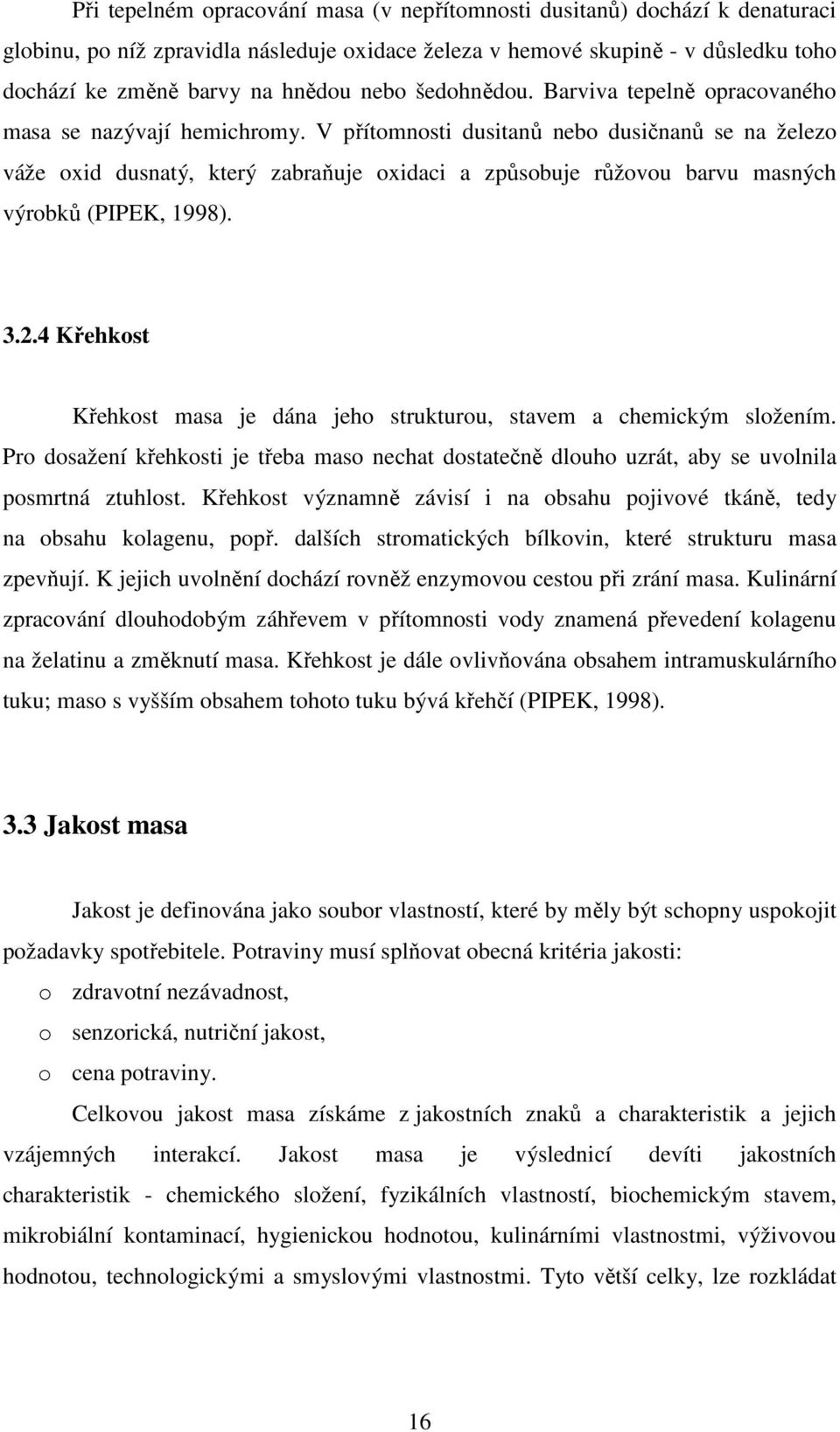 Při tepelném opracování masa (v nepřítomnosti dusitanů) dochází k denaturaci globinu, po níž zpravidla následuje oxidace železa v hemové skupině - v důsledku toho dochází ke změně barvy na hnědou nebo šedohnědou. Barviva tepelně opracovaného masa se nazývají hemichromy. V přítomnosti dusitanů nebo dusičnanů se na železo váže oxid dusnatý, který zabraňuje oxidaci a způsobuje růžovou barvu masných výrobků (PIPEK, 1998).

3.2.4 Křehkost

Křehkost masa je dána jeho strukturou, stavem a chemickým složením. Pro dosažení křehkosti je třeba maso nechat dostatečně dlouho uzrát, aby se uvolnila posmrtná ztuhlost. Křehkost významně závisí i na obsahu pojivové tkáně, tedy na obsahu kolagenu, popř. dalších stromatických bílkovin, které strukturu masa zpevňují. K jejich uvolnění dochází rovněž enzymovou cestou při zrání masa. Kulinární zpracování dlouhodobým záhřevem v přítomnosti vody znamená převedení kolagenu na želatinu a změknutí masa. Křehkost je dále ovlivňována obsahem intramuskulárního tuku; maso s vyšším obsahem tohoto tuku bývá křehčí (PIPEK, 1998).

3.3 Jakost masa

Jakost je definována jako soubor vlastností, které by měly být schopny uspokojit požadavky spotřebitele. Potraviny musí splňovat obecná kritéria jakosti:
o zdravotní nezávadnost,
o senzorická, nutriční jakost,
o cena potraviny.

Celkovou jakost masa získáme z jakostních znaků a charakteristik a jejich vzájemných interakcí. Jakost masa je výslednicí devíti jakostních charakteristik - chemického složení, fyzikálních vlastností, biochemickým stavem, mikrobiální kontaminací, hygienickou hodnotou, kulinárními vlastnostmi, výživovou hodnotou, technologickými a smyslovými vlastnostmi. Tyto větší celky, lze rozkládat

16